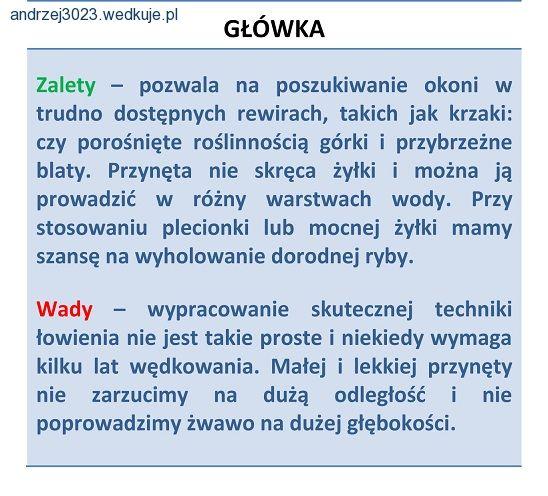 andrzej3023.wedkuje.pl

GŁÓWKA

Zalety – pozwala na poszukiwanie okoni w trudno dostępnych rewirach, takich jak krzaki: czy porośnięte roślinnością górki i przybrzeżne blaty. Przynęta nie skręca żyłki i można ją prowadzić w różny warstwach wody. Przy stosowaniu plecionki lub mocnej żyłki mamy szansę na wyholowanie dorodnej ryby.

Wady – wypracowanie skutecznej techniki łowienia nie jest takie proste i niekiedy wymaga kilku lat wędkowania. Małej i lekkiej przynęty nie zarzucimy na dużą odległość i nie poprowadzimy żwawo na dużej głębokości.